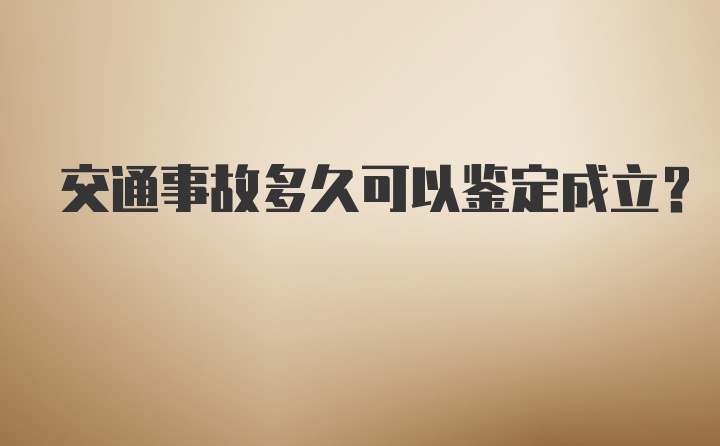 交通事故多久可以鉴定成立？